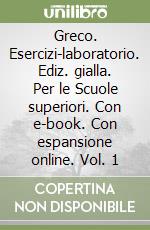 unilibro

Greco. Esercizi-laboratorio. Ediz. gialla. Per le Scuole superiori. Con e-book. Con espansione online. Vol. 1

COPERTINA NON DISPONIBILE